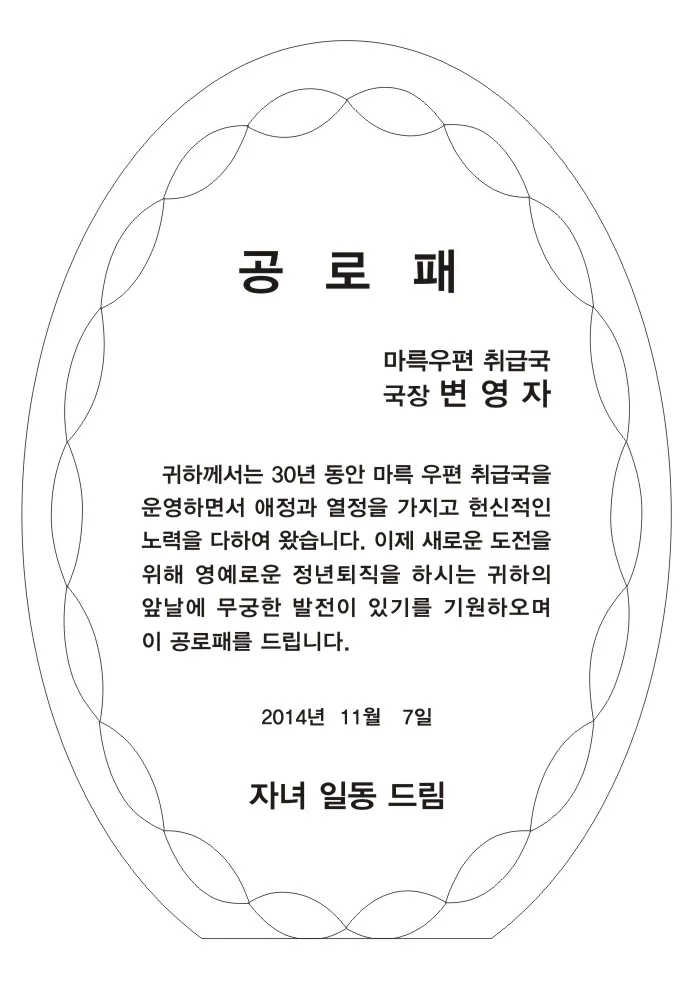 공 로 패

마륵우편 취급국
국장 변 영 자

귀하께서는 30년 동안 마륵 우편 취급국을 운영하면서 애정과 열정을 가지고 헌신적인 노력을 다하여 왔습니다. 이제 새로운 도전을 위해 영예로운 정년퇴직을 하시는 귀하의 앞날에 무궁한 발전이 있기를 기원하오며 이 공로패를 드립니다.

2014년 11월 7일

자녀 일동 드림